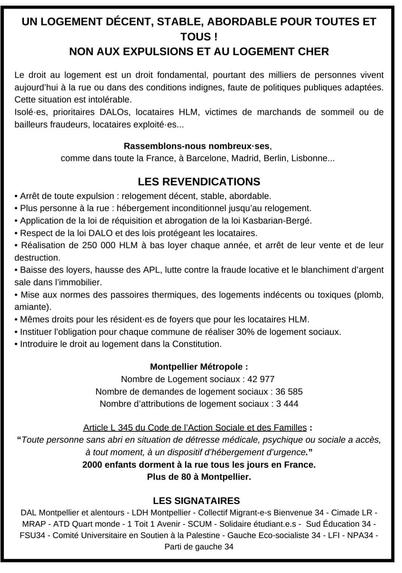 UN LOGEMENT DÉCENT, STABLE, ABORDABLE POUR TOUTES ET TOUS !
NON AUX EXPULSIONS ET AU LOGEMENT CHER

Le droit au logement est un droit fondamental, pourtant des milliers de personnes vivent aujourd'hui à la rue ou dans des conditions indignes, faute de politiques publiques adaptées. Cette situation est intolérable.
Isolé·es, prioritaires DALOs, locataires HLM, victimes de marchands de sommeil ou de bailleurs fraudeurs, locataires exploité·es...

Rassemblons-nous nombreux·ses,
comme dans toute la France, à Barcelone, Madrid, Berlin, Lisbonne...

LES REVENDICATIONS
• Arrêt de toute expulsion : relogement décent, stable, abordable.
• Plus personne à la rue : hébergement inconditionnel jusqu'au relogement.
• Application de la loi de réquisition et abrogation de la loi Kasbarian-Bergé.
• Respect de la loi DALO et des lois protégeant les locataires.
• Réalisation de 250 000 HLM à bas loyer chaque année, et arrêt de leur vente et de leur destruction.
• Baisse des loyers, hausse des APL, lutte contre la fraude locative et le blanchiment d'argent sale dans l'immobilier.
• Mise aux normes des passoires thermiques, des logements indécents ou toxiques (plomb, amiante).
• Mêmes droits pour les résident·es de foyers que pour les locataires HLM.
• Instituer l'obligation pour chaque commune de réaliser 30% de logement sociaux.
• Introduire le droit au logement dans la Constitution.

Montpellier Métropole :
Nombre de Logement sociaux : 42 977
Nombre de demandes de logement sociaux : 36 585
Nombre d'attributions de logement sociaux : 3 444

Article L 345 du Code de l'Action Sociale et des Familles :
"Toute personne sans abri en situation de détresse médicale, psychique ou sociale a accès, à tout moment, à un dispositif d'hébergement d'urgence."
2000 enfants dorment à la rue tous les jours en France.
Plus de 80 à Montpellier.

LES SIGNATAIRES
DAL Montpellier et alentours - LDH Montpellier - Collectif Migrant-e-s Bienvenue 34 - Cimade LR - MRAP - ATD Quart monde - 1 Toit 1 Avenir - SCUM - Solidaire étudiant.e.s - Sud Éducation 34 - FSU34 - Comité Universitaire en Soutien à la Palestine - Gauche Eco-socialiste 34 - LFI - NPA34 - Parti de gauche 34